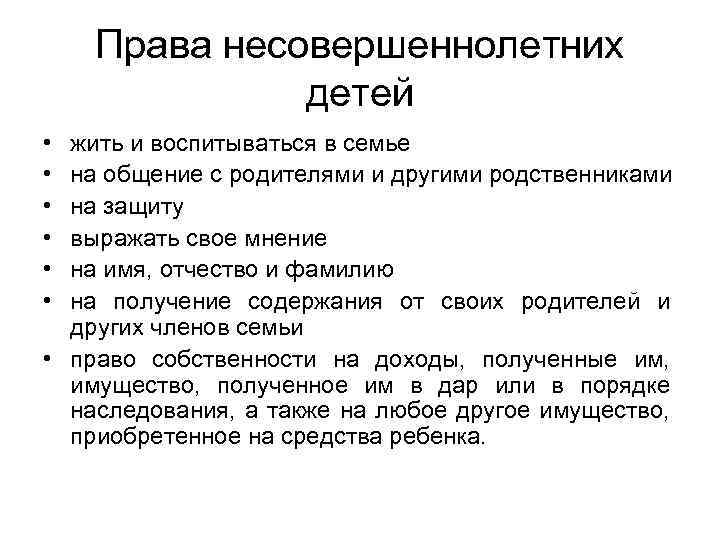 Права несовершеннолетних детей

• жить и воспитываться в семье
• на общение с родителями и другими родственниками
• на защиту
• выражать свое мнение
• на имя, отчество и фамилию
• на получение содержания от своих родителей и других членов семьи
• право собственности на доходы, полученные им, имущество, полученное им в дар или в порядке наследования, а также на любое другое имущество, приобретенное на средства ребенка.